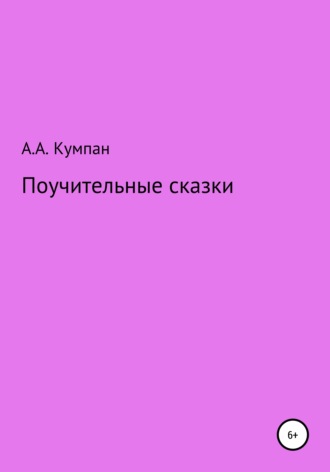 А.А. Кумпан

Поучительные сказки

6+